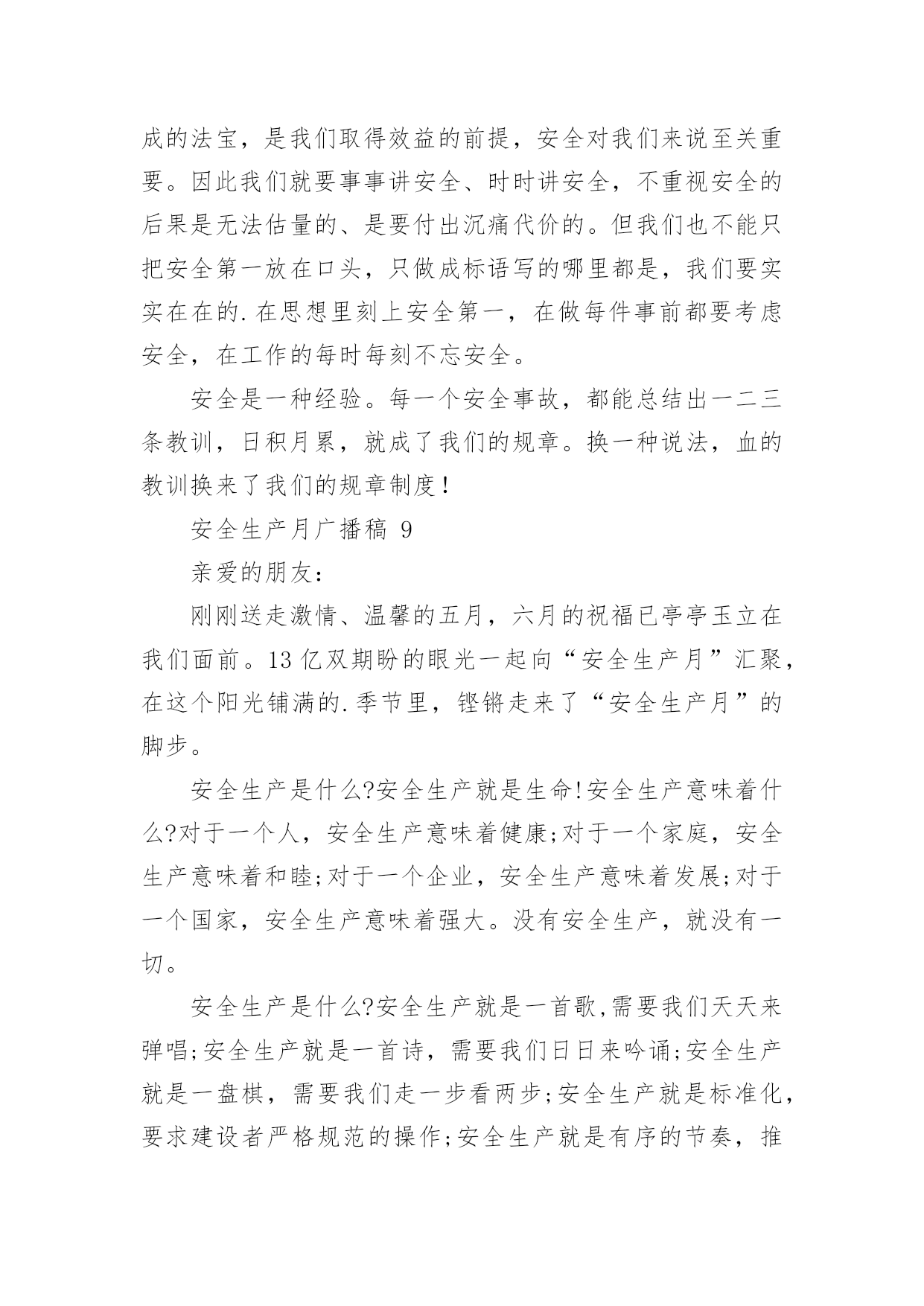 成的法宝，是我们取得效益的前提，安全对我们来说至关重要。因此我们就要事事讲安全、时时讲安全，不重视安全的后果是无法估量的、是要付出沉痛代价的。但我们也不能只把安全第一放在口头，只做成标语写的哪里都是，我们要实实在在的.在思想里刻上安全第一，在做每件事前都要考虑安全，在工作的每时每刻不忘安全。

安全是一种经验。每一个安全事故，都能总结出一二三条教训，日积月累，就成了我们的规章。换一种说法，血的教训换来了我们的规章制度！

安全生产月广播稿 9

亲爱的朋友：

刚刚送走激情、温馨的五月，六月的祝福已亭亭玉立在我们面前。13 亿双期盼的眼光一起向“安全生产月”汇聚，在这个阳光铺满的.季节里，铿锵走来了“安全生产月”的脚步。

安全生产是什么?安全生产就是生命!安全生产意味着什么?对于一个人，安全生产意味着健康;对于一个家庭，安全生产意味着和睦;对于一个企业，安全生产意味着发展;对于一个国家，安全生产意味着强大。没有安全生产，就没有一切。

安全生产是什么?安全生产就是一首歌,需要我们天天来弹唱;安全生产就是一首诗，需要我们日日来吟诵;安全生产就是一盘棋，需要我们走一步看两步;安全生产就是标准化，要求建设者严格规范的操作;安全生产就是有序的节奏，推